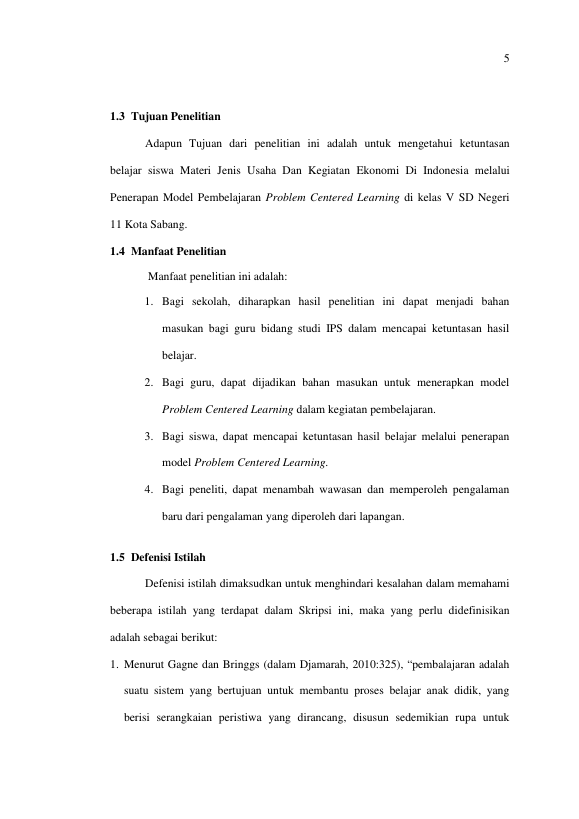 5

1.3 Tujuan Penelitian

Adapun Tujuan dari penelitian ini adalah untuk mengetahui ketuntasan belajar siswa Materi Jenis Usaha Dan Kegiatan Ekonomi Di Indonesia melalui Penerapan Model Pembelajaran Problem Centered Learning di kelas V SD Negeri 11 Kota Sabang.

1.4 Manfaat Penelitian

Manfaat penelitian ini adalah:

1. Bagi sekolah, diharapkan hasil penelitian ini dapat menjadi bahan masukan bagi guru bidang studi IPS dalam mencapai ketuntasan hasil belajar.

2. Bagi guru, dapat dijadikan bahan masukan untuk menerapkan model Problem Centered Learning dalam kegiatan pembelajaran.

3. Bagi siswa, dapat mencapai ketuntasan hasil belajar melalui penerapan model Problem Centered Learning.

4. Bagi peneliti, dapat menambah wawasan dan memperoleh pengalaman baru dari pengalaman yang diperoleh dari lapangan.

1.5 Defenisi Istilah

Defenisi istilah dimaksudkan untuk menghindari kesalahan dalam memahami beberapa istilah yang terdapat dalam Skripsi ini, maka yang perlu didefinisikan adalah sebagai berikut:

1. Menurut Gagne dan Bringgs (dalam Djamarah, 2010:325), "pembalajaran adalah suatu sistem yang bertujuan untuk membantu proses belajar anak didik, yang berisi serangkaian peristiwa yang dirancang, disusun sedemikian rupa untuk